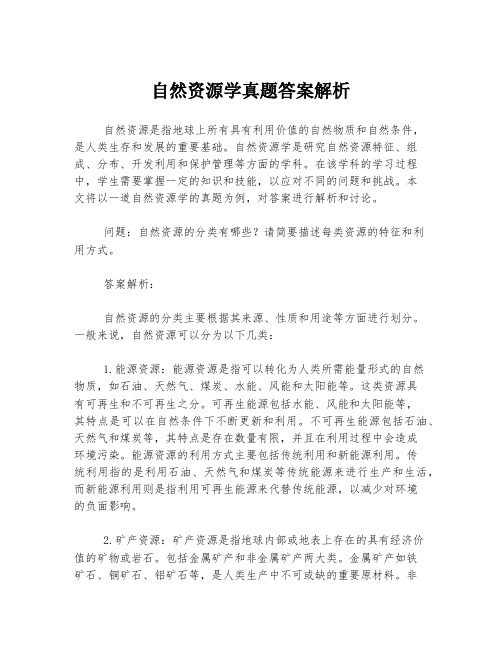 自然资源学真题答案解析

自然资源是指地球上所有具有利用价值的自然物质和自然条件，是人类生存和发展的重要基础。自然资源学是研究自然资源特征、组成、分布、开发利用和保护管理等方面的学科。在该学科的学习过程中，学生需要掌握一定的知识和技能，以应对不同的问题和挑战。本文将以一道自然资源学的真题为例，对答案进行解析和讨论。

问题：自然资源的分类有哪些？请简要描述每类资源的特征和利用方式。

答案解析：

自然资源的分类主要根据其来源、性质和用途等方面进行划分。一般来说，自然资源可以分为以下几类：

1.能源资源：能源资源是指可以转化为人类所需能量形式的自然物质，如石油、天然气、煤炭、水能、风能和太阳能等。这类资源具有可再生和不可再生之分。可再生能源包括水能、风能和太阳能等，其特点是可以在自然条件下不断更新和利用。不可再生能源包括石油、天然气和煤炭等，其特点是存在数量有限，并且在利用过程中会造成环境污染。能源资源的利用方式主要包括传统利用和新能源利用。传统利用指的是利用石油、天然气和煤炭等传统能源来进行生产和生活，而新能源利用则是指利用可再生能源来代替传统能源，以减少对环境的负面影响。

2.矿产资源：矿产资源是指地球内部或地表上存在的具有经济价值的矿物或岩石。包括金属矿产和非金属矿产两大类。金属矿产如铁矿石、铜矿石、铝矿石等，是人类生产中不可或缺的重要原材料。非